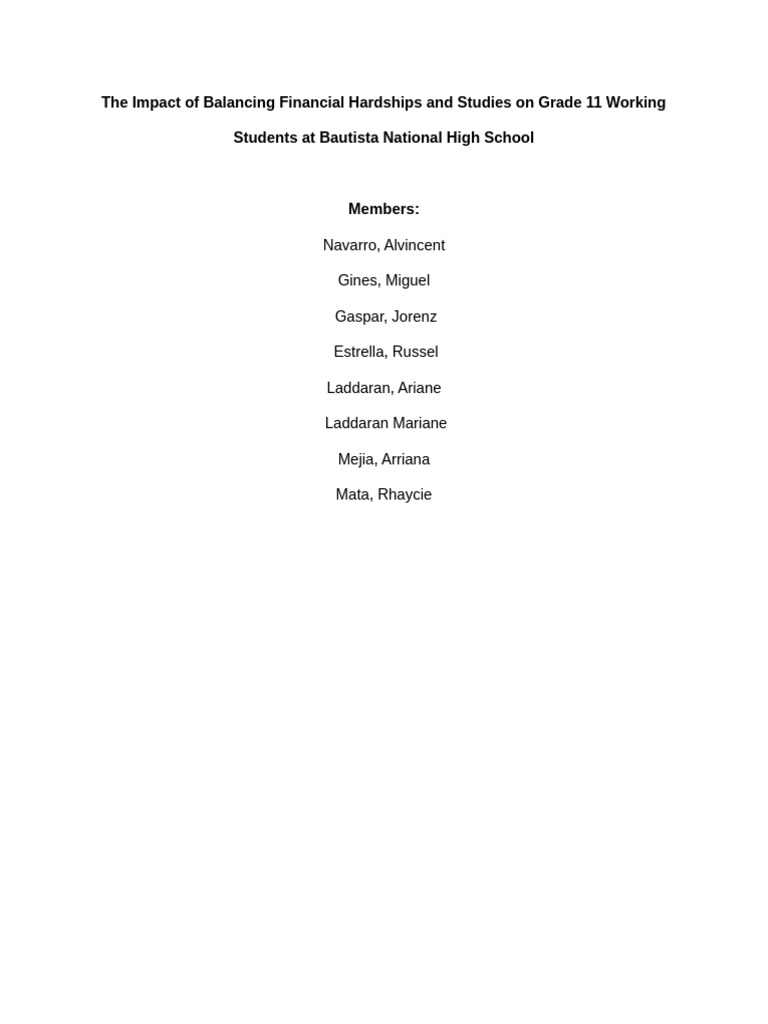 The Impact of Balancing Financial Hardships and Studies on Grade 11 Working Students at Bautista National High School

Members:

Navarro, Alvincent

Gines, Miguel

Gaspar, Jorenz

Estrella, Russel

Laddaran, Ariane

Laddaran Mariane

Mejia, Arriana

Mata, Rhaycie